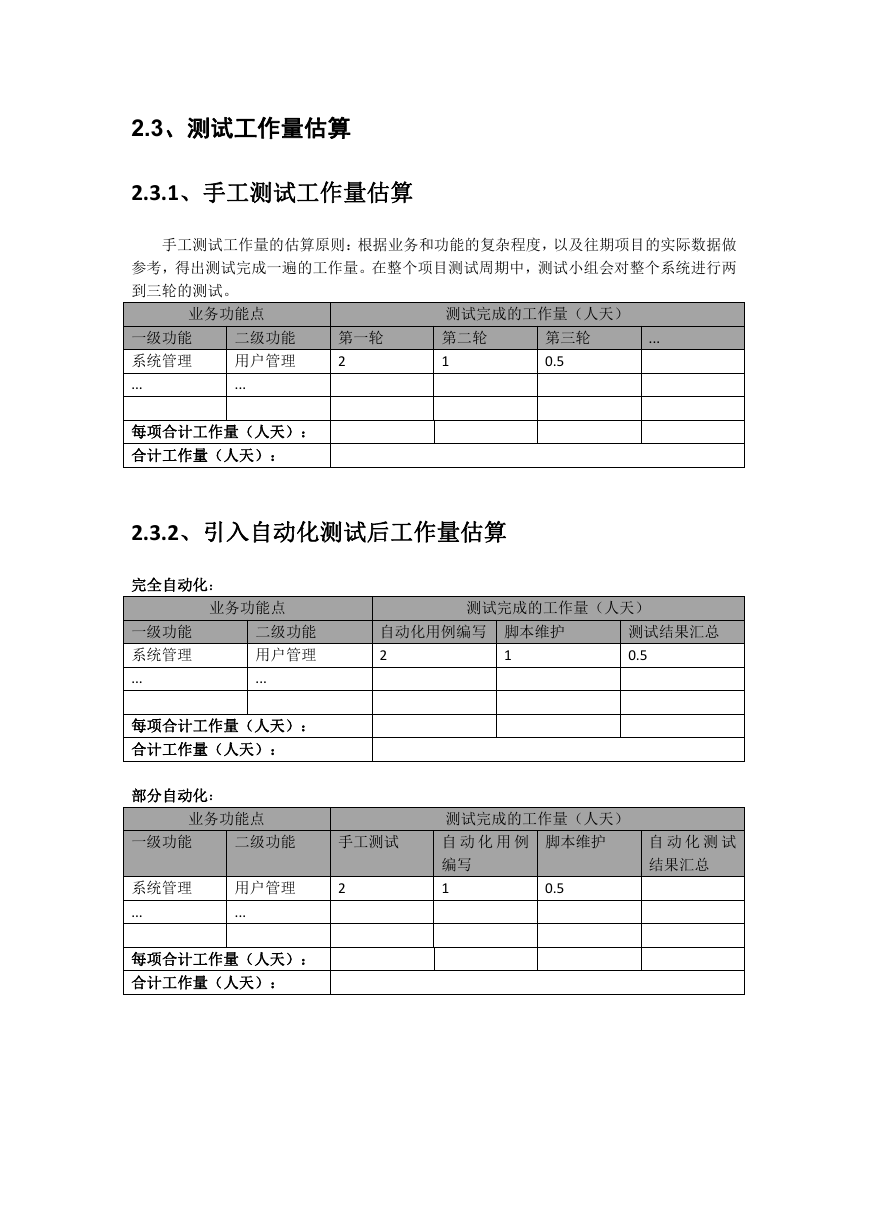 2.3、测试工作量估算

2.3.1、手工测试工作量估算

手工测试工作量的估算原则：根据业务和功能的复杂程度，以及往期项目的实际数据做参考，得出测试完成一遍的工作量。在整个项目测试周期中，测试小组会对整个系统进行两到三轮的测试。

| 业务功能点 | | 测试完成的工作量（人天） | | | |
|---|---|---|---|---|---|
| 一级功能 | 二级功能 | 第一轮 | 第二轮 | 第三轮 | … |
| 系统管理 | 用户管理 | 2 | 1 | 0.5 | |
| … | … | | | | |
| | | | | | |
| 每项合计工作量（人天）： | | | | | |
| 合计工作量（人天）： | | | | | |

2.3.2、引入自动化测试后工作量估算

完全自动化：

| 业务功能点 | | 测试完成的工作量（人天） | | |
|---|---|---|---|---|
| 一级功能 | 二级功能 | 自动化用例编写 | 脚本维护 | 测试结果汇总 |
| 系统管理 | 用户管理 | 2 | 1 | 0.5 |
| … | … | | | |
| | | | | |
| 每项合计工作量（人天）： | | | | |
| 合计工作量（人天）： | | | | |

部分自动化：

| 业务功能点 | | 测试完成的工作量（人天） | | | |
|---|---|---|---|---|---|
| 一级功能 | 二级功能 | 手工测试 | 自动化用例编写 | 脚本维护 | 自动化测试结果汇总 |
| 系统管理 | 用户管理 | 2 | 1 | 0.5 | |
| … | … | | | | |
| | | | | | |
| 每项合计工作量（人天）： | | | | | |
| 合计工作量（人天）： | | | | | |